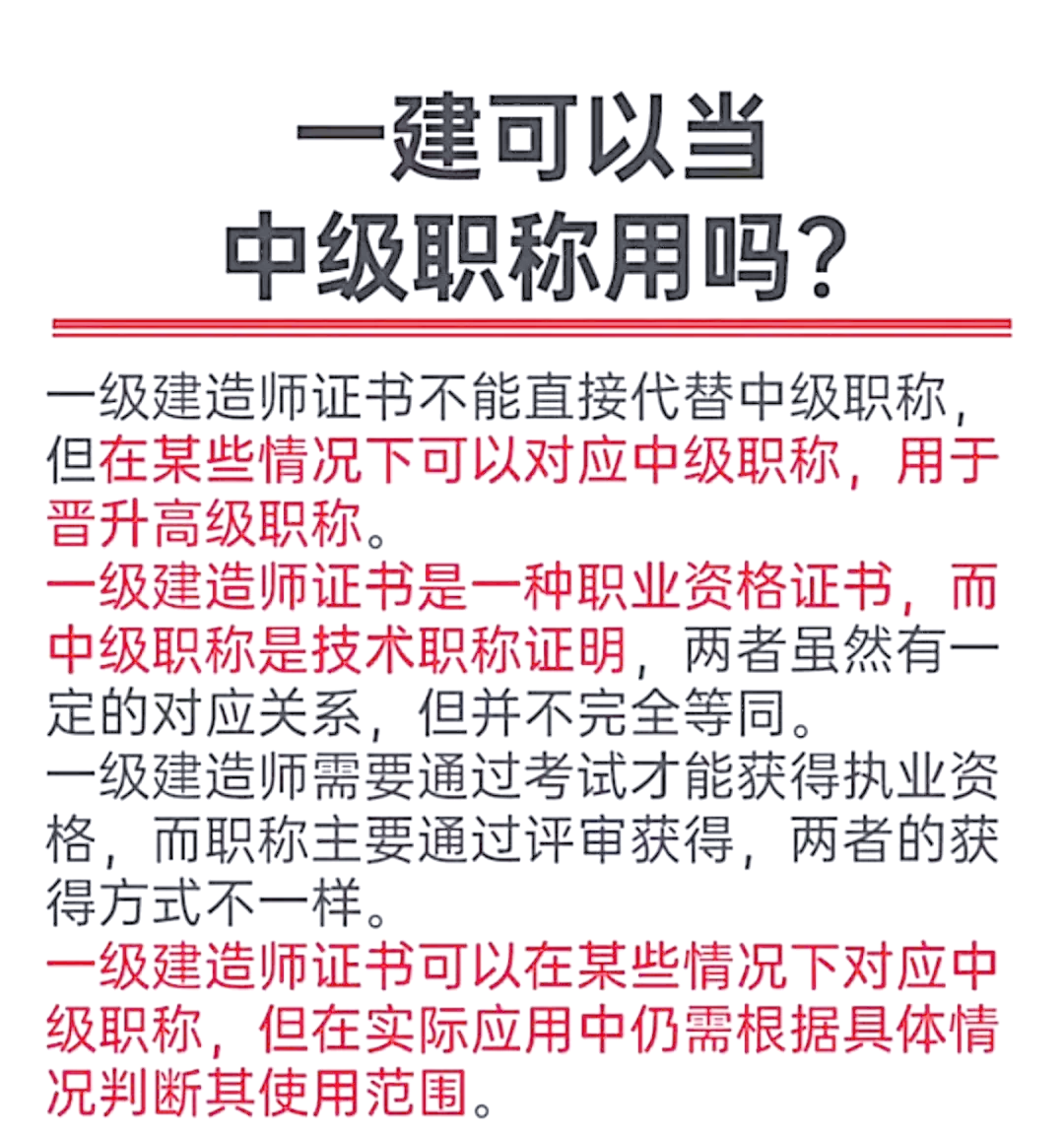 一建可以当
中级职称用吗？

一级建造师证书不能直接代替中级职称，但在某些情况下可以对应中级职称，用于晋升高级职称。
一级建造师证书是一种职业资格证书，而中级职称是技术职称证明，两者虽然有一定的对应关系，但并不完全等同。
一级建造师需要通过考试才能获得执业资格，而职称主要通过评审获得，两者的获得方式不一样。
一级建造师证书可以在某些情况下对应中级职称，但在实际应用中仍需根据具体情况判断其使用范围。